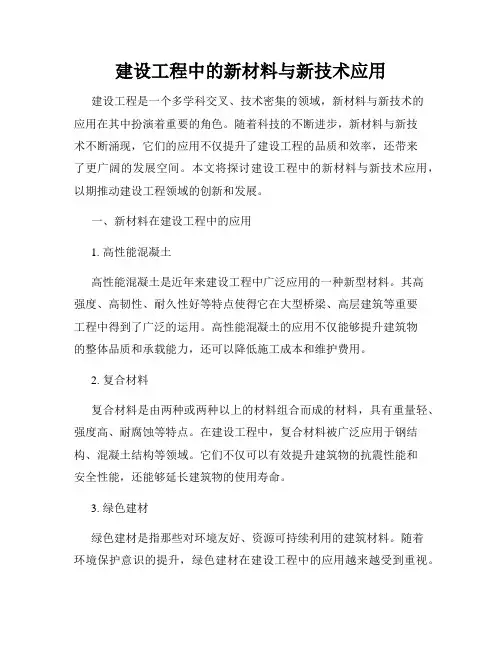 建设工程中的新材料与新技术应用

建设工程是一个多学科交叉、技术密集的领域，新材料与新技术的应用在其中扮演着重要的角色。随着科技的不断进步，新材料与新技术不断涌现，它们的应用不仅提升了建设工程的品质和效率，还带来了更广阔的发展空间。本文将探讨建设工程中的新材料与新技术应用，以期推动建设工程领域的创新和发展。

一、新材料在建设工程中的应用

1. 高性能混凝土

高性能混凝土是近年来建设工程中广泛应用的一种新型材料。其高强度、高韧性、耐久性好等特点使得它在大型桥梁、高层建筑等重要工程中得到了广泛的运用。高性能混凝土的应用不仅能够提升建筑物的整体品质和承载能力，还可以降低施工成本和维护费用。

2. 复合材料

复合材料是由两种或两种以上的材料组合而成的材料，具有重量轻、强度高、耐腐蚀等特点。在建设工程中，复合材料被广泛应用于钢结构、混凝土结构等领域。它们不仅可以有效提升建筑物的抗震性能和安全性能，还能够延长建筑物的使用寿命。

3. 绿色建材

绿色建材是指那些对环境友好、资源可持续利用的建筑材料。随着环境保护意识的提升，绿色建材在建设工程中的应用越来越受到重视。